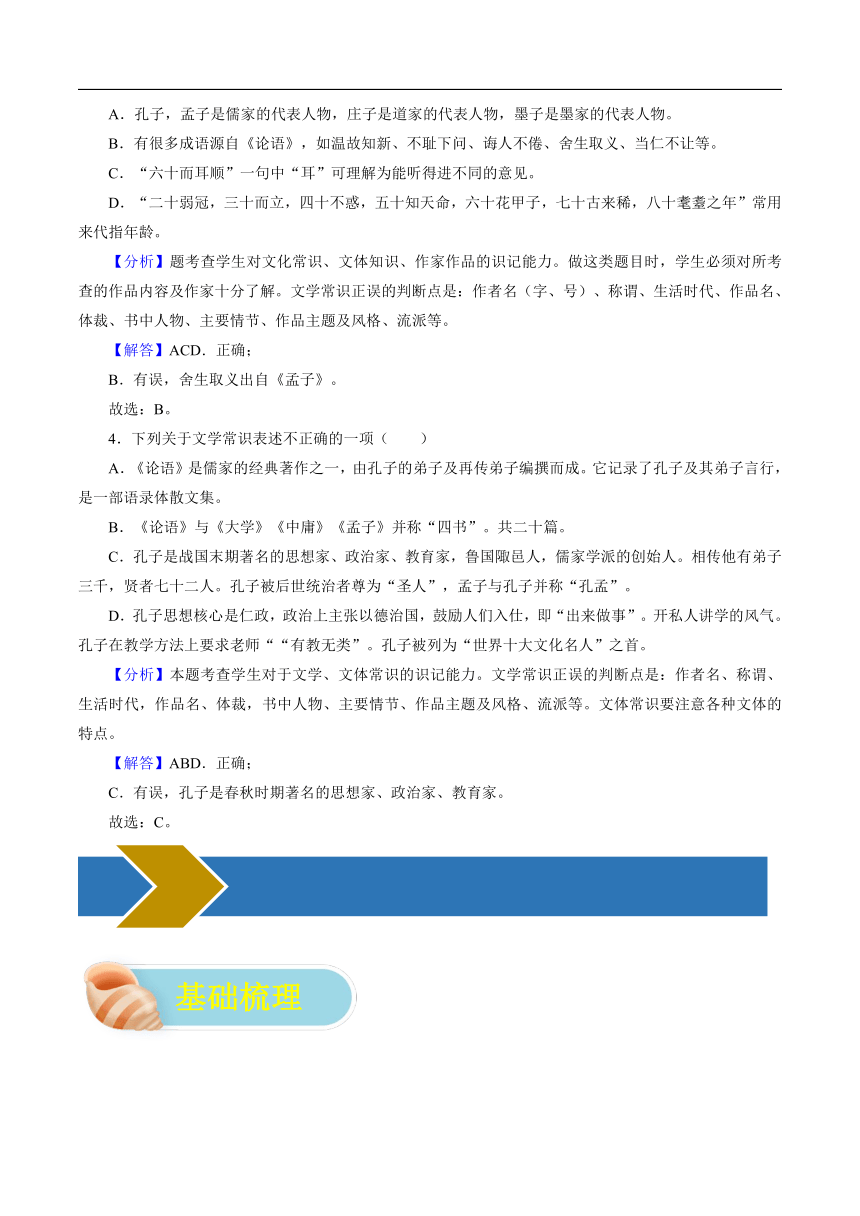 A．孔子，孟子是儒家的代表人物，庄子是道家的代表人物，墨子是墨家的代表人物。

B．有很多成语源自《论语》，如温故知新、不耻下问、诲人不倦、舍生取义、当仁不让等。

C．“六十而耳顺”一句中“耳”可理解为能听得进不同的意见。

D．“二十弱冠，三十而立，四十不惑，五十知天命，六十花甲子，七十古来稀，八十耄耋之年”常用来代指年龄。

【分析】题考查学生对文化常识、文体知识、作家作品的识记能力。做这类题目时，学生必须对所考查的作品内容及作家十分了解。文学常识正误的判断点是：作者名（字、号）、称谓、生活时代、作品名、体裁、书中人物、主要情节、作品主题及风格、流派等。

【解答】ACD．正确；

B．有误，舍生取义出自《孟子》。

故选：B。

4．下列关于文学常识表述不正确的一项（　　）

A．《论语》是儒家的经典著作之一，由孔子的弟子及再传弟子编撰而成。它记录了孔子及其弟子言行，是一部语录体散文集。

B．《论语》与《大学》《中庸》《孟子》并称“四书”。共二十篇。

C．孔子是战国末期著名的思想家、政治家、教育家，鲁国陬邑人，儒家学派的创始人。相传他有弟子三千，贤者七十二人。孔子被后世统治者尊为“圣人”，孟子与孔子并称“孔孟”。

D．孔子思想核心是仁政，政治上主张以德治国，鼓励人们入仕，即“出来做事”。开私人讲学的风气。孔子在教学方法上要求老师““有教无类”。孔子被列为“世界十大文化名人”之首。

【分析】本题考查学生对于文学、文体常识的识记能力。文学常识正误的判断点是：作者名、称谓、生活时代，作品名、体裁，书中人物、主要情节、作品主题及风格、流派等。文体常识要注意各种文体的特点。

【解答】ABD．正确；

C．有误，孔子是春秋时期著名的思想家、政治家、教育家。

故选：C。

基础梳理